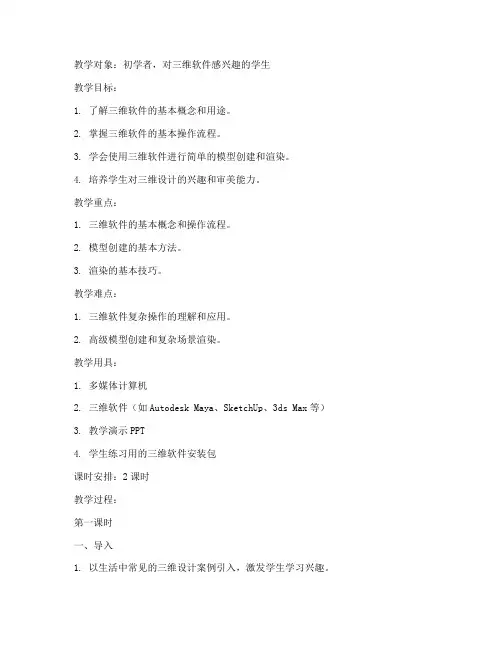 教学对象：初学者，对三维软件感兴趣的学生

教学目标：

1. 了解三维软件的基本概念和用途。

2. 掌握三维软件的基本操作流程。

3. 学会使用三维软件进行简单的模型创建和渲染。

4. 培养学生对三维设计的兴趣和审美能力。

教学重点：

1. 三维软件的基本概念和操作流程。

2. 模型创建的基本方法。

3. 渲染的基本技巧。

教学难点：

1. 三维软件复杂操作的理解和应用。

2. 高级模型创建和复杂场景渲染。

教学用具：

1. 多媒体计算机

2. 三维软件（如 Autodesk Maya、SketchUp、3ds Max 等）

3. 教学演示 PPT

4. 学生练习用的三维软件安装包

课时安排：2 课时

教学过程：

第一课时

一、导入

1. 以生活中常见的三维设计案例引入，激发学生学习兴趣。